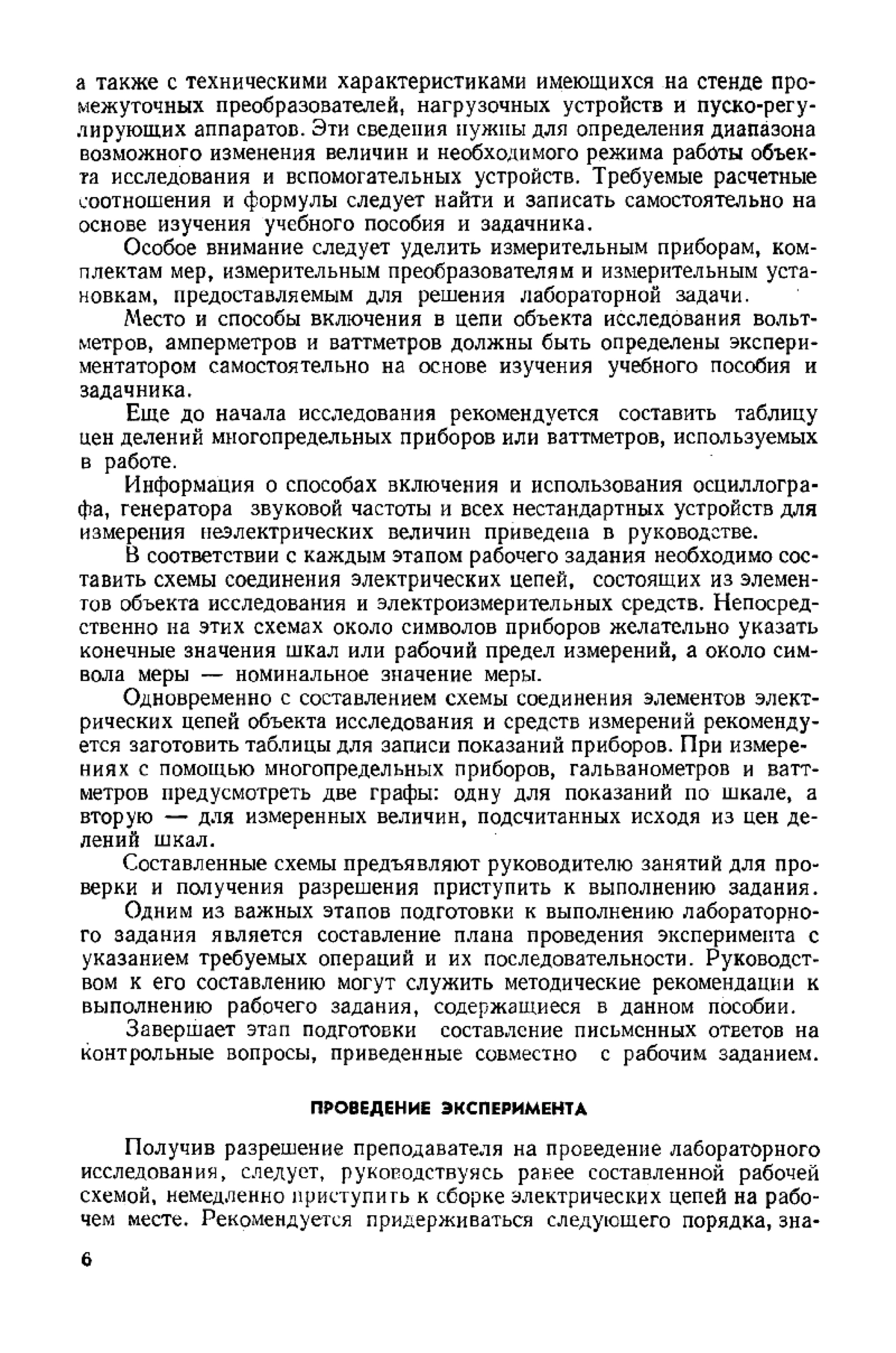 а также с техническими характеристиками имеющихся на стенде промежуточных преобразователей, нагрузочных устройств и пуско-регулирующих аппаратов. Эти сведения нужны для определения диапазона возможного изменения величин и необходимого режима работы объекта исследования и вспомогательных устройств. Требуемые расчетные соотношения и формулы следует найти и записать самостоятельно на основе изучения учебного пособия и задачника.

Особое внимание следует уделить измерительным приборам, комплектам мер, измерительным преобразователям и измерительным установкам, предоставляемым для решения лабораторной задачи.

Место и способы включения в цепи объекта исследования вольтметров, амперметров и ваттметров должны быть определены экспериментатором самостоятельно на основе изучения учебного пособия и задачника.

Еще до начала исследования рекомендуется составить таблицу цен делений многопредельных приборов или ваттметров, используемых в работе.

Информация о способах включения и использования осциллографа, генератора звуковой частоты и всех нестандартных устройств для измерения неэлектрических величин приведена в руководстве.

В соответствии с каждым этапом рабочего задания необходимо составить схемы соединения электрических цепей, состоящих из элементов объекта исследования и электроизмерительных средств. Непосредственно на этих схемах около символов приборов желательно указать конечные значения шкал или рабочий предел измерений, а около символа меры — номинальное значение меры.

Одновременно с составлением схемы соединения элементов электрических цепей объекта исследования и средств измерений рекомендуется заготовить таблицы для записи показаний приборов. При измерениях с помощью многопредельных приборов, гальванометров и ваттметров предусмотреть две графы: одну для показаний по шкале, а вторую — для измеренных величин, подсчитанных исходя из цен делений шкал.

Составленные схемы предъявляют руководителю занятий для проверки и получения разрешения приступить к выполнению задания.

Одним из важных этапов подготовки к выполнению лабораторного задания является составление плана проведения эксперимента с указанием требуемых операций и их последовательности. Руководством к его составлению могут служить методические рекомендации к выполнению рабочего задания, содержащиеся в данном пособии.

Завершает этап подготовки составление письменных ответов на контрольные вопросы, приведенные совместно с рабочим заданием.

ПРОВЕДЕНИЕ ЭКСПЕРИМЕНТА

Получив разрешение преподавателя на проведение лабораторного исследования, следует, руководствуясь ранее составленной рабочей схемой, немедленно приступить к сборке электрических цепей на рабочем месте. Рекомендуется придерживаться следующего порядка, зна-

6